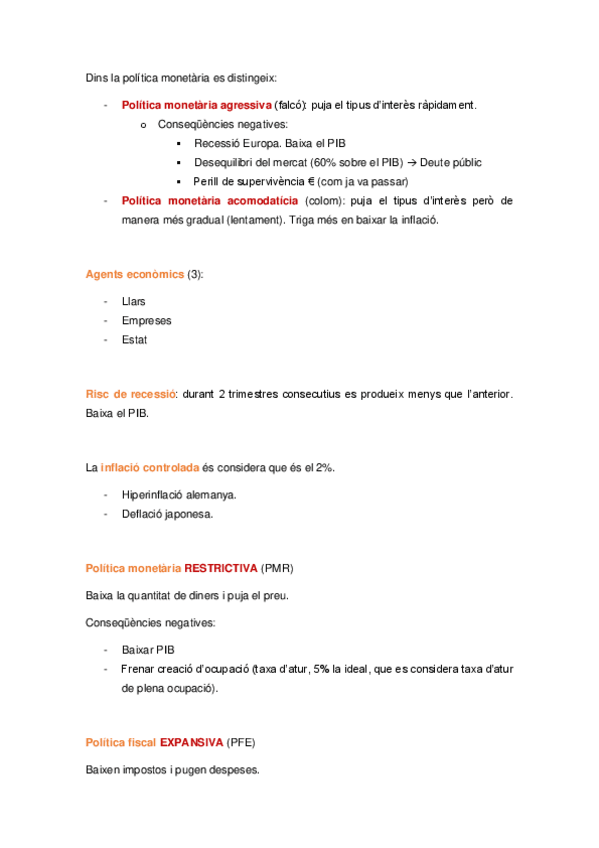 Dins la política monetària es distingeix:

- Política monetària agressiva (falcó): puja el tipus d'interès ràpidament.
  o Conseqüències negatives:
    ▪ Recessió Europa. Baixa el PIB
    ▪ Desequilibri del mercat (60% sobre el PIB) → Deute públic
    ▪ Perill de supervivència € (com ja va passar)
- Política monetària acomodatícia (colom): puja el tipus d'interès però de manera més gradual (lentament). Triga més en baixar la inflació.

Agents econòmics (3):

- Llars
- Empreses
- Estat

Risc de recessió: durant 2 trimestres consecutius es produeix menys que l'anterior. Baixa el PIB.

La inflació controlada és considera que és el 2%.

- Hiperinflació alemanya.
- Deflació japonesa.

Política monetària RESTRICTIVA (PMR)

Baixa la quantitat de diners i puja el preu.

Conseqüències negatives:

- Baixar PIB
- Frenar creació d'ocupació (taxa d'atur, 5% la ideal, que es considera taxa d'atur de plena ocupació).

Política fiscal EXPANSIVA (PFE)

Baixen impostos i pugen despeses.